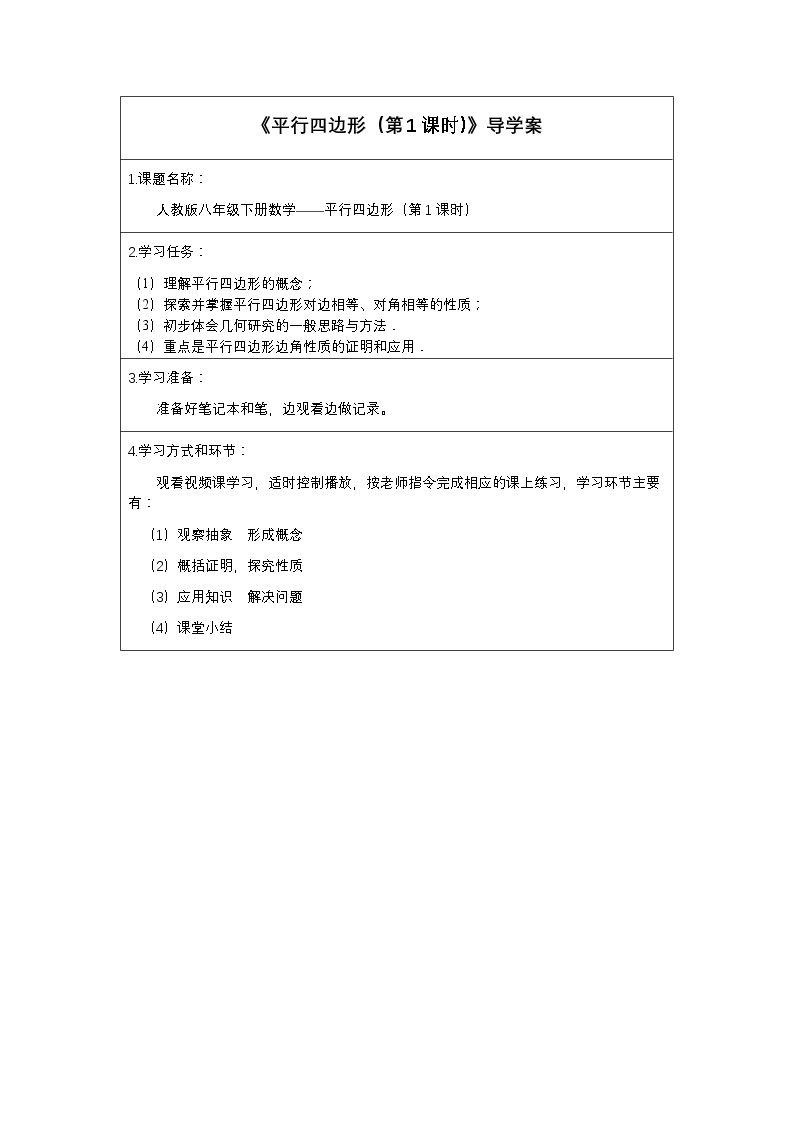 《平行四边形（第1课时）》导学案

1.课题名称：

人教版八年级下册数学——平行四边形（第1课时）

2.学习任务：

（1）理解平行四边形的概念；
（2）探索并掌握平行四边形对边相等、对角相等的性质；
（3）初步体会几何研究的一般思路与方法．
（4）重点是平行四边形边角性质的证明和应用．

3.学习准备：

准备好笔记本和笔，边观看边做记录。

4.学习方式和环节：

观看视频课学习，适时控制播放，按老师指令完成相应的课上练习，学习环节主要有：

（1）观察抽象　形成概念

（2）概括证明，探究性质

（3）应用知识　解决问题

（4）课堂小结